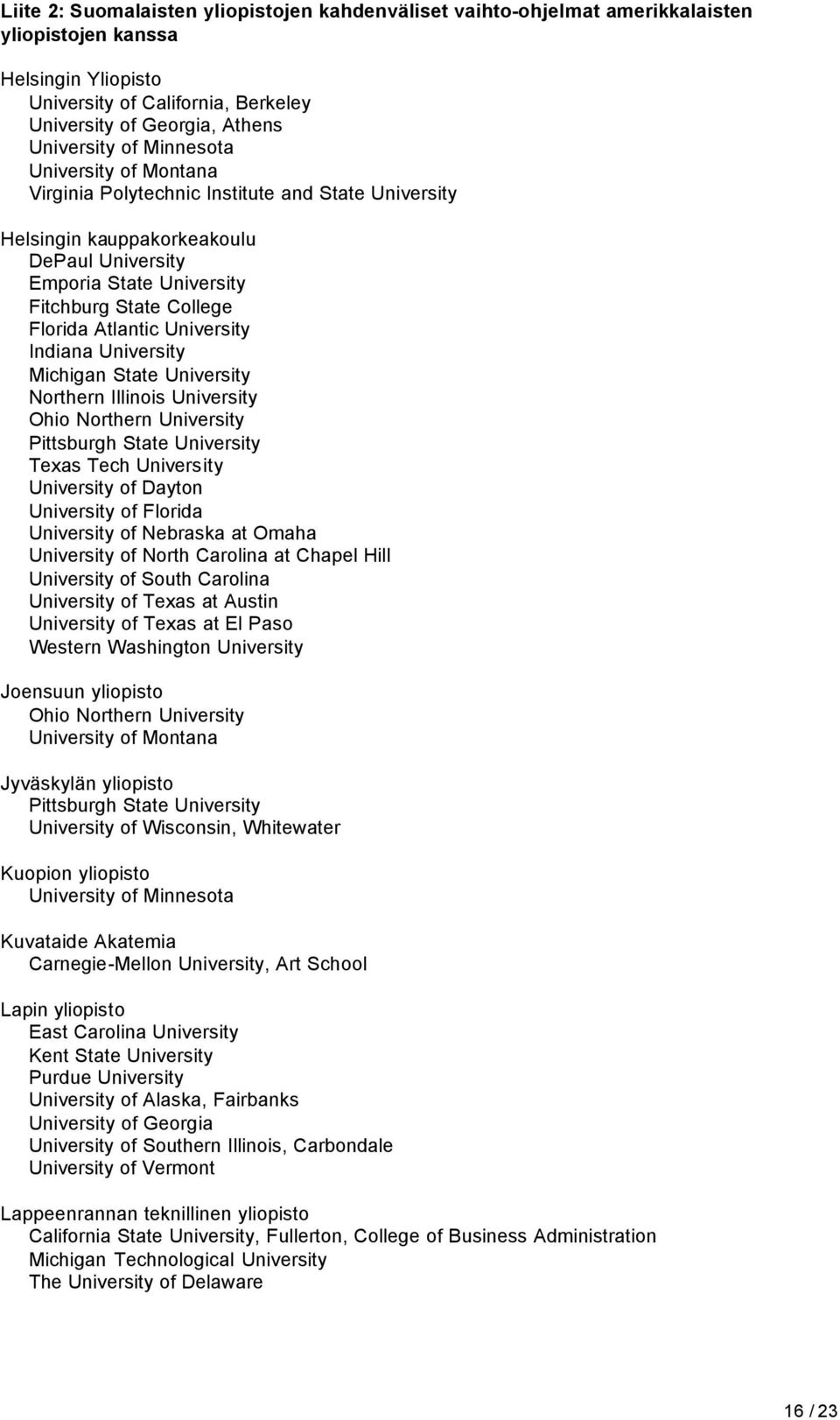 Liite 2: Suomalaisten yliopistojen kahdenväliset vaihto-ohjelmat amerikkalaisten yliopistojen kanssa

Helsingin Yliopisto
University of California, Berkeley
University of Georgia, Athens
University of Minnesota
University of Montana
Virginia Polytechnic Institute and State University

Helsingin kauppakorkeakoulu
DePaul University
Emporia State University
Fitchburg State College
Florida Atlantic University
Indiana University
Michigan State University
Northern Illinois University
Ohio Northern University
Pittsburgh State University
Texas Tech University
University of Dayton
University of Florida
University of Nebraska at Omaha
University of North Carolina at Chapel Hill
University of South Carolina
University of Texas at Austin
University of Texas at El Paso
Western Washington University

Joensuun yliopisto
Ohio Northern University
University of Montana

Jyväskylän yliopisto
Pittsburgh State University
University of Wisconsin, Whitewater

Kuopion yliopisto
University of Minnesota

Kuvataide Akatemia
Carnegie-Mellon University, Art School

Lapin yliopisto
East Carolina University
Kent State University
Purdue University
University of Alaska, Fairbanks
University of Georgia
University of Southern Illinois, Carbondale
University of Vermont

Lappeenrannan teknillinen yliopisto
California State University, Fullerton, College of Business Administration
Michigan Technological University
The University of Delaware

16 / 23